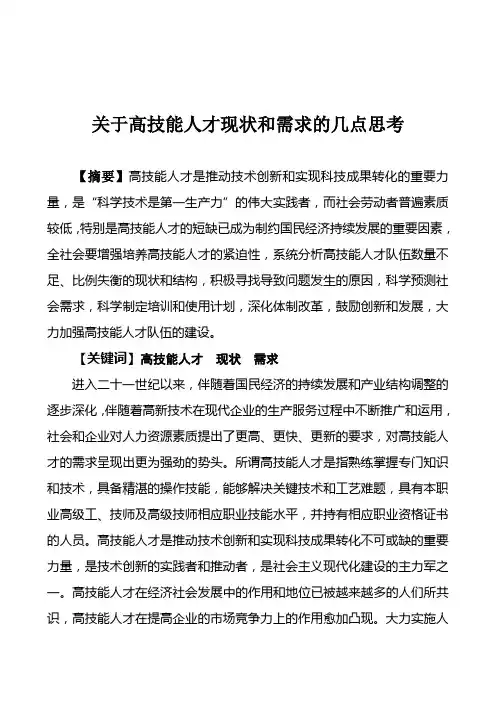 关于高技能人才现状和需求的几点思考

【摘要】高技能人才是推动技术创新和实现科技成果转化的重要力量，是“科学技术是第一生产力”的伟大实践者，而社会劳动者普遍素质较低，特别是高技能人才的短缺已成为制约国民经济持续发展的重要因素，全社会要增强培养高技能人才的紧迫性，系统分析高技能人才队伍数量不足、比例失衡的现状和结构，积极寻找导致问题发生的原因，科学预测社会需求，科学制定培训和使用计划，深化体制改革，鼓励创新和发展，大力加强高技能人才队伍的建设。

【关键词】高技能人才　现状　需求

进入二十一世纪以来，伴随着国民经济的持续发展和产业结构调整的逐步深化，伴随着高新技术在现代企业的生产服务过程中不断推广和运用，社会和企业对人力资源素质提出了更高、更快、更新的要求，对高技能人才的需求呈现出更为强劲的势头。所谓高技能人才是指熟练掌握专门知识和技术，具备精湛的操作技能，能够解决关键技术和工艺难题，具有本职业高级工、技师及高级技师相应职业技能水平，并持有相应职业资格证书的人员。高技能人才是推动技术创新和实现科技成果转化不可或缺的重要力量，是技术创新的实践者和推动者，是社会主义现代化建设的主力军之一。高技能人才在经济社会发展中的作用和地位已被越来越多的人们所共识，高技能人才在提高企业的市场竞争力上的作用愈加凸现。大力实施人